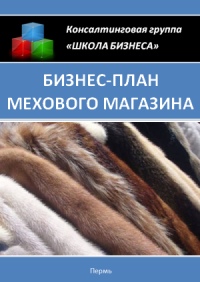 Консалтинговая группа
«ШКОЛА БИЗНЕСА»

БИЗНЕС-ПЛАН
МЕХОВОГО МАГАЗИНА

Пермь